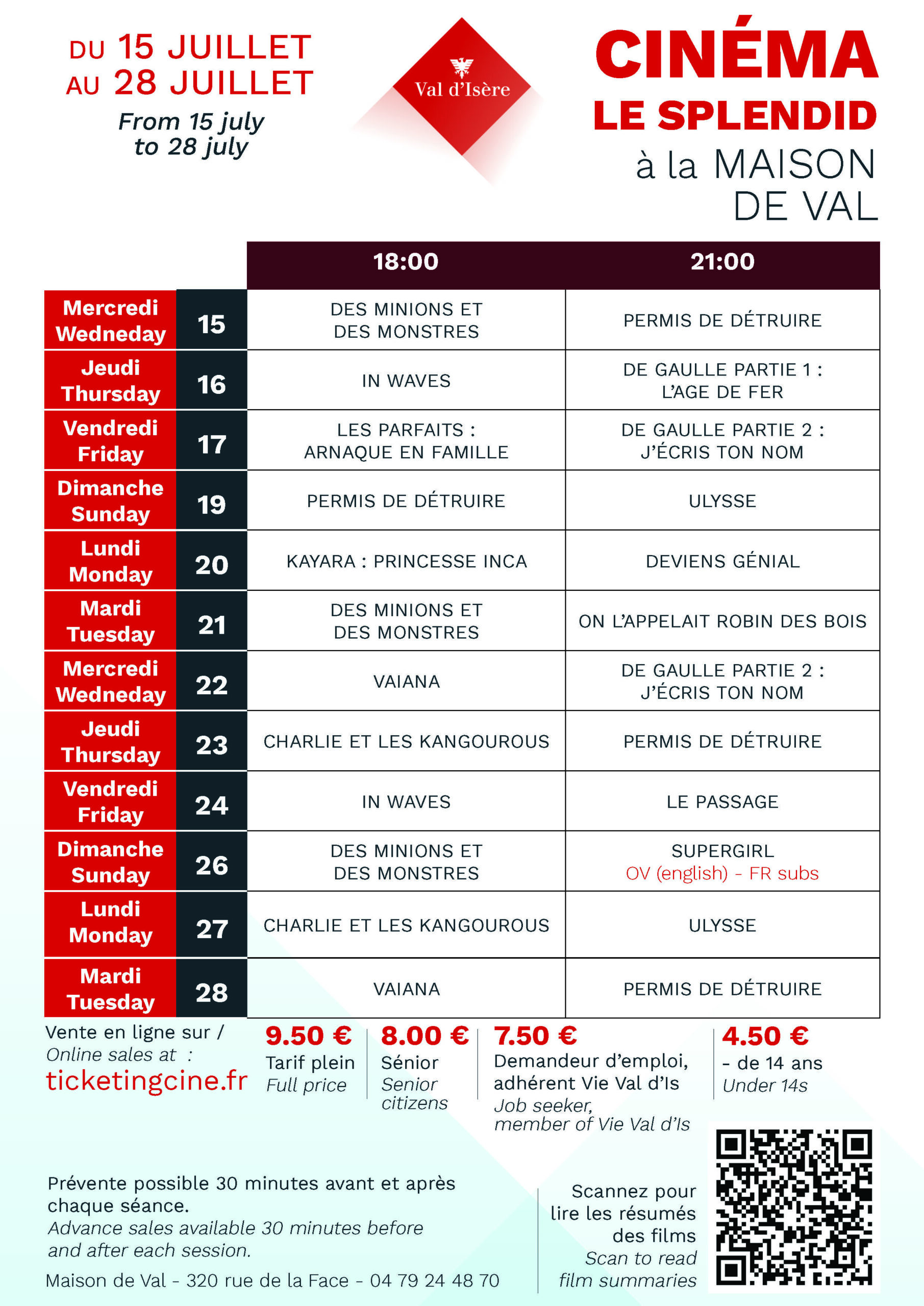 DU 15 JUILLET
AU 28 JUILLET
From 15 july
to 28 july

Val d'Isère

CINÉMA
LE SPLENDID
à la MAISON DE VAL

| | | 18:00 | 21:00 |
|---|---|---|---|
| Mercredi Wedneday | 15 | DES MINIONS ET DES MONSTRES | PERMIS DE DÉTRUIRE |
| Jeudi Thursday | 16 | IN WAVES | DE GAULLE PARTIE 1 : L'AGE DE FER |
| Vendredi Friday | 17 | LES PARFAITS : ARNAQUE EN FAMILLE | DE GAULLE PARTIE 2 : J'ÉCRIS TON NOM |
| Dimanche Sunday | 19 | PERMIS DE DÉTRUIRE | ULYSSE |
| Lundi Monday | 20 | KAYARA : PRINCESSE INCA | DEVIENS GÉNIAL |
| Mardi Tuesday | 21 | DES MINIONS ET DES MONSTRES | ON L'APPELAIT ROBIN DES BOIS |
| Mercredi Wedneday | 22 | VAIANA | DE GAULLE PARTIE 2 : J'ÉCRIS TON NOM |
| Jeudi Thursday | 23 | CHARLIE ET LES KANGOUROUS | PERMIS DE DÉTRUIRE |
| Vendredi Friday | 24 | IN WAVES | LE PASSAGE |
| Dimanche Sunday | 26 | DES MINIONS ET DES MONSTRES | SUPERGIRL OV (english) - FR subs |
| Lundi Monday | 27 | CHARLIE ET LES KANGOUROUS | ULYSSE |
| Mardi Tuesday | 28 | VAIANA | PERMIS DE DÉTRUIRE |

Vente en ligne sur / Online sales at : ticketingcine.fr

9.50 € Tarif plein Full price

8.00 € Sénior Senior citizens

7.50 € Demandeur d'emploi, adhérent Vie Val d'Is Job seeker, member of Vie Val d'Is

4.50 € - de 14 ans Under 14s

Prévente possible 30 minutes avant et après chaque séance.
Advance sales available 30 minutes before and after each session.

Maison de Val - 320 rue de la Face - 04 79 24 48 70

Scannez pour lire les résumés des films
Scan to read film summaries